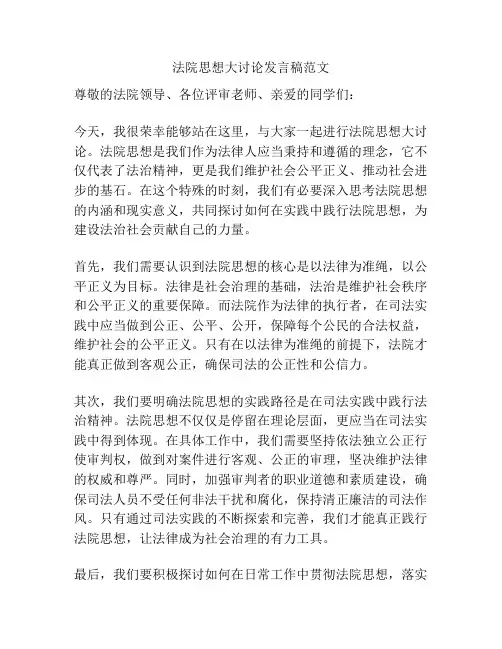 法院思想大讨论发言稿范文

尊敬的法院领导、各位评审老师、亲爱的同学们：

今天，我很荣幸能够站在这里，与大家一起进行法院思想大讨论。法院思想是我们作为法律人应当秉持和遵循的理念，它不仅代表了法治精神，更是我们维护社会公平正义、推动社会进步的基石。在这个特殊的时刻，我们有必要深入思考法院思想的内涵和现实意义，共同探讨如何在实践中践行法院思想，为建设法治社会贡献自己的力量。

首先，我们需要认识到法院思想的核心是以法律为准绳，以公平正义为目标。法律是社会治理的基础，法治是维护社会秩序和公平正义的重要保障。而法院作为法律的执行者，在司法实践中应当做到公正、公平、公开，保障每个公民的合法权益，维护社会的公平正义。只有在以法律为准绳的前提下，法院才能真正做到客观公正，确保司法的公正性和公信力。

其次，我们要明确法院思想的实践路径是在司法实践中践行法治精神。法院思想不仅仅是停留在理论层面，更应当在司法实践中得到体现。在具体工作中，我们需要坚持依法独立公正行使审判权，做到对案件进行客观、公正的审理，坚决维护法律的权威和尊严。同时，加强审判者的职业道德和素质建设，确保司法人员不受任何非法干扰和腐化，保持清正廉洁的司法作风。只有通过司法实践的不断探索和完善，我们才能真正践行法院思想，让法律成为社会治理的有力工具。

最后，我们要积极探讨如何在日常工作中贯彻法院思想，落实